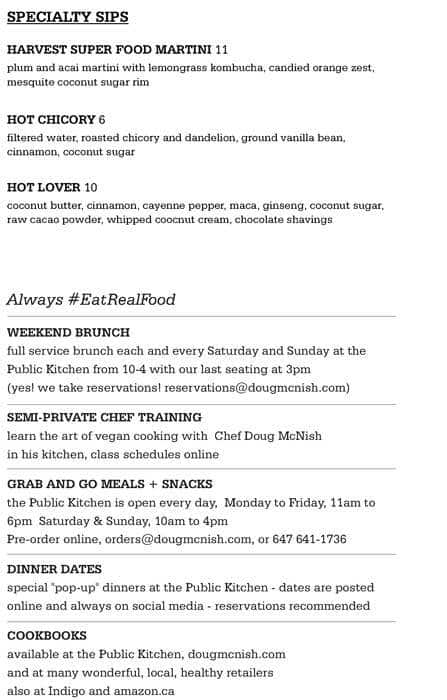 SPECIALTY SIPS

HARVEST SUPER FOOD MARTINI 11
plum and acai martini with lemongrass kombucha, candied orange zest, mesquite coconut sugar rim

HOT CHICORY 6
filtered water, roasted chicory and dandelion, ground vanilla bean, cinnamon, coconut sugar

HOT LOVER 10
coconut butter, cinnamon, cayenne pepper, maca, ginseng, coconut sugar, raw cacao powder, whipped coocnut cream, chocolate shavings

Always #EatRealFood

WEEKEND BRUNCH
full service brunch each and every Saturday and Sunday at the Public Kitchen from 10-4 with our last seating at 3pm
(yes! we take reservations! reservations@dougmcnish.com)

SEMI-PRIVATE CHEF TRAINING
learn the art of vegan cooking with Chef Doug McNish in his kitchen, class schedules online

GRAB AND GO MEALS + SNACKS
the Public Kitchen is open every day, Monday to Friday, 11am to 6pm Saturday & Sunday, 10am to 4pm
Pre-order online, orders@dougmcnish.com, or 647 641-1736

DINNER DATES
special "pop-up" dinners at the Public Kitchen - dates are posted online and always on social media - reservations recommended

COOKBOOKS
available at the Public Kitchen, dougmcnish.com
and at many wonderful, local, healthy retailers
also at Indigo and amazon.ca